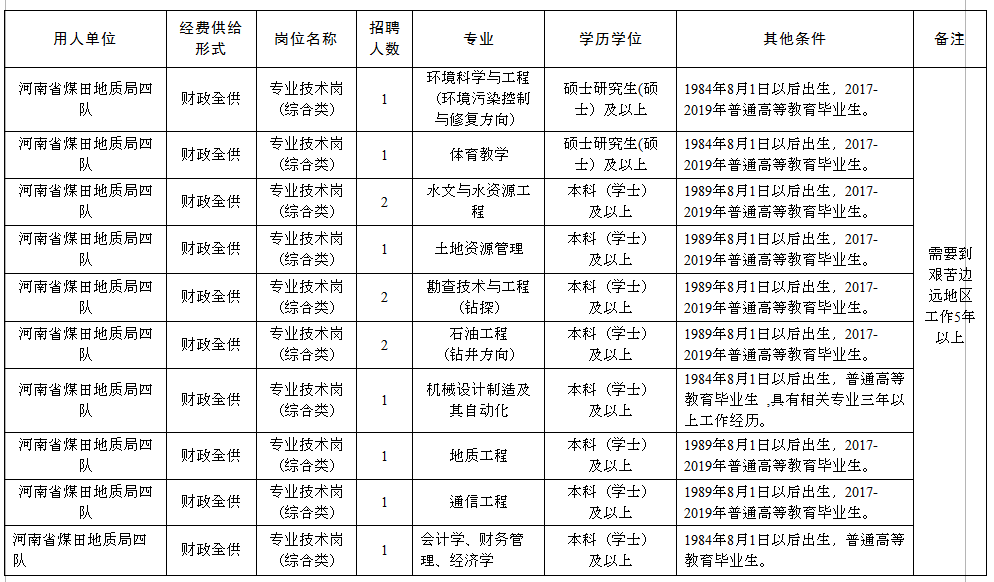 | 用人单位 | 经费供给形式 | 岗位名称 | 招聘人数 | 专业 | 学历学位 | 其他条件 | 备注 |
|---|---|---|---|---|---|---|---|
| 河南省煤田地质局四队 | 财政全供 | 专业技术岗（综合类） | 1 | 环境科学与工程（环境污染控制与修复方向） | 硕士研究生(硕士）及以上 | 1984年8月1日以后出生，2017-2019年普通高等教育毕业生。 | 需要到艰苦边远地区工作5年以上 |
| 河南省煤田地质局四队 | 财政全供 | 专业技术岗（综合类） | 1 | 体育教学 | 硕士研究生(硕士）及以上 | 1984年8月1日以后出生，2017-2019年普通高等教育毕业生。 | |
| 河南省煤田地质局四队 | 财政全供 | 专业技术岗（综合类） | 2 | 水文与水资源工程 | 本科（学士）及以上 | 1989年8月1日以后出生，2017-2019年普通高等教育毕业生。 | |
| 河南省煤田地质局四队 | 财政全供 | 专业技术岗（综合类） | 1 | 土地资源管理 | 本科（学士）及以上 | 1989年8月1日以后出生，2017-2019年普通高等教育毕业生。 | |
| 河南省煤田地质局四队 | 财政全供 | 专业技术岗（综合类） | 2 | 勘查技术与工程（钻探） | 本科（学士）及以上 | 1989年8月1日以后出生，2017-2019年普通高等教育毕业生。 | |
| 河南省煤田地质局四队 | 财政全供 | 专业技术岗（综合类） | 2 | 石油工程（钻井方向） | 本科（学士）及以上 | 1989年8月1日以后出生，2017-2019年普通高等教育毕业生。 | |
| 河南省煤田地质局四队 | 财政全供 | 专业技术岗（综合类） | 1 | 机械设计制造及其自动化 | 本科（学士）及以上 | 1984年8月1日以后出生，普通高等教育毕业生，具有相关专业三年以上工作经历。 | |
| 河南省煤田地质局四队 | 财政全供 | 专业技术岗（综合类） | 1 | 地质工程 | 本科（学士）及以上 | 1989年8月1日以后出生，2017-2019年普通高等教育毕业生。 | |
| 河南省煤田地质局四队 | 财政全供 | 专业技术岗（综合类） | 1 | 通信工程 | 本科（学士）及以上 | 1989年8月1日以后出生，2017-2019年普通高等教育毕业生。 | |
| 河南省煤田地质局四队 | 财政全供 | 专业技术岗（综合类） | 1 | 会计学、财务管理、经济学 | 本科（学士）及以上 | 1984年8月1日以后出生，普通高等教育毕业生。 | |